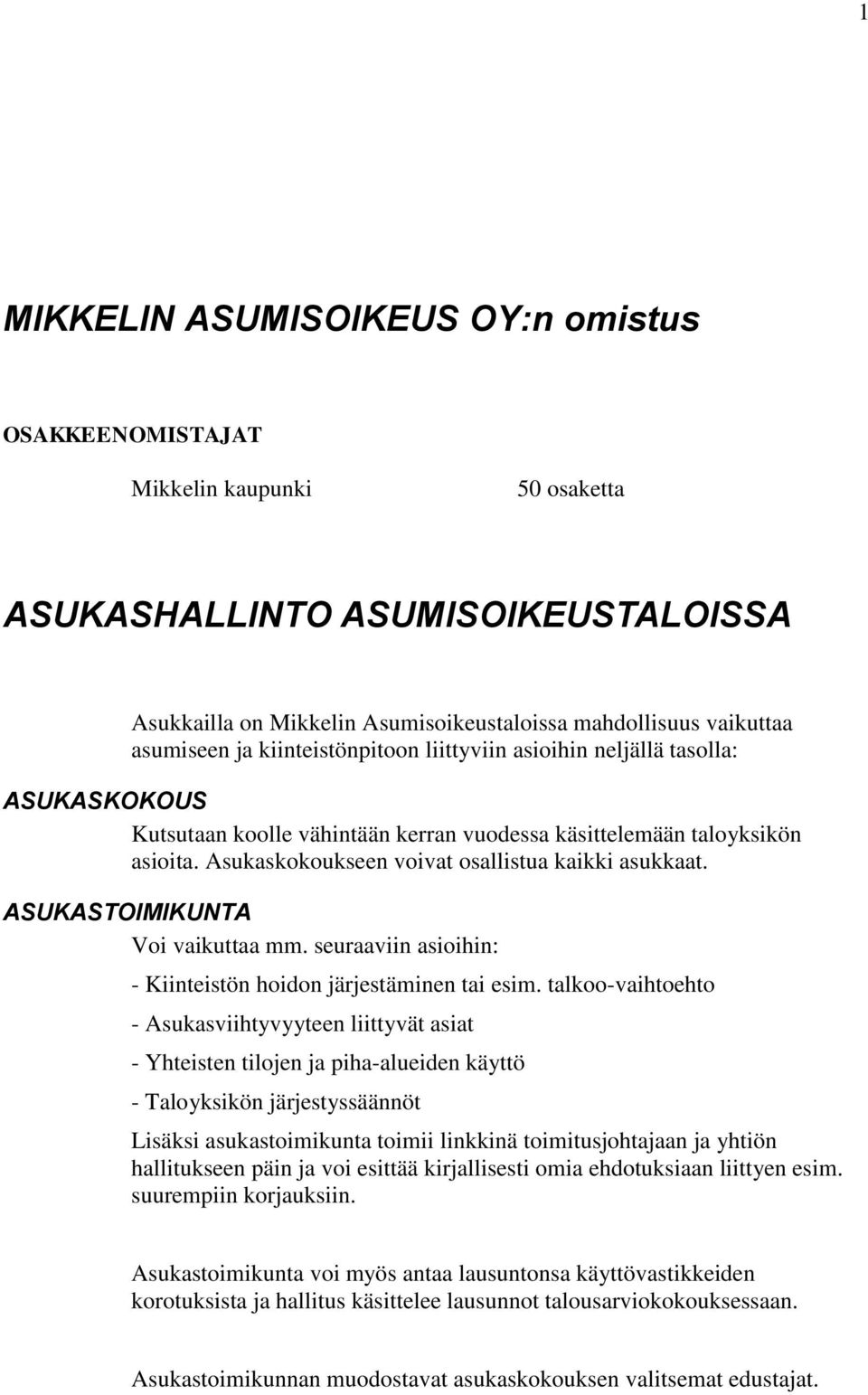 1

MIKKELIN ASUMISOIKEUS OY:n omistus

OSAKKEENOMISTAJAT

Mikkelin kaupunki 50 osaketta

ASUKASHALLINTO ASUMISOIKEUSTALOISSA

Asukkailla on Mikkelin Asumisoikeustaloissa mahdollisuus vaikuttaa asumiseen ja kiinteistönpitoon liittyviin asioihin neljällä tasolla:

ASUKASKOKOUS

Kutsutaan koolle vähintään kerran vuodessa käsittelemään taloyksikön asioita. Asukaskokoukseen voivat osallistua kaikki asukkaat.

ASUKASTOIMIKUNTA

Voi vaikuttaa mm. seuraaviin asioihin:

- Kiinteistön hoidon järjestäminen tai esim. talkoo-vaihtoehto

- Asukasviihtyvyyteen liittyvät asiat

- Yhteisten tilojen ja piha-alueiden käyttö

- Taloyksikön järjestyssäännöt

Lisäksi asukastoimikunta toimii linkkinä toimitusjohtajaan ja yhtiön hallitukseen päin ja voi esittää kirjallisesti omia ehdotuksiaan liittyen esim. suurempiin korjauksiin.

Asukastoimikunta voi myös antaa lausuntonsa käyttövastikkeiden korotuksista ja hallitus käsittelee lausunnot talousarviokokouksessaan.

Asukastoimikunnan muodostavat asukaskokouksen valitsemat edustajat.